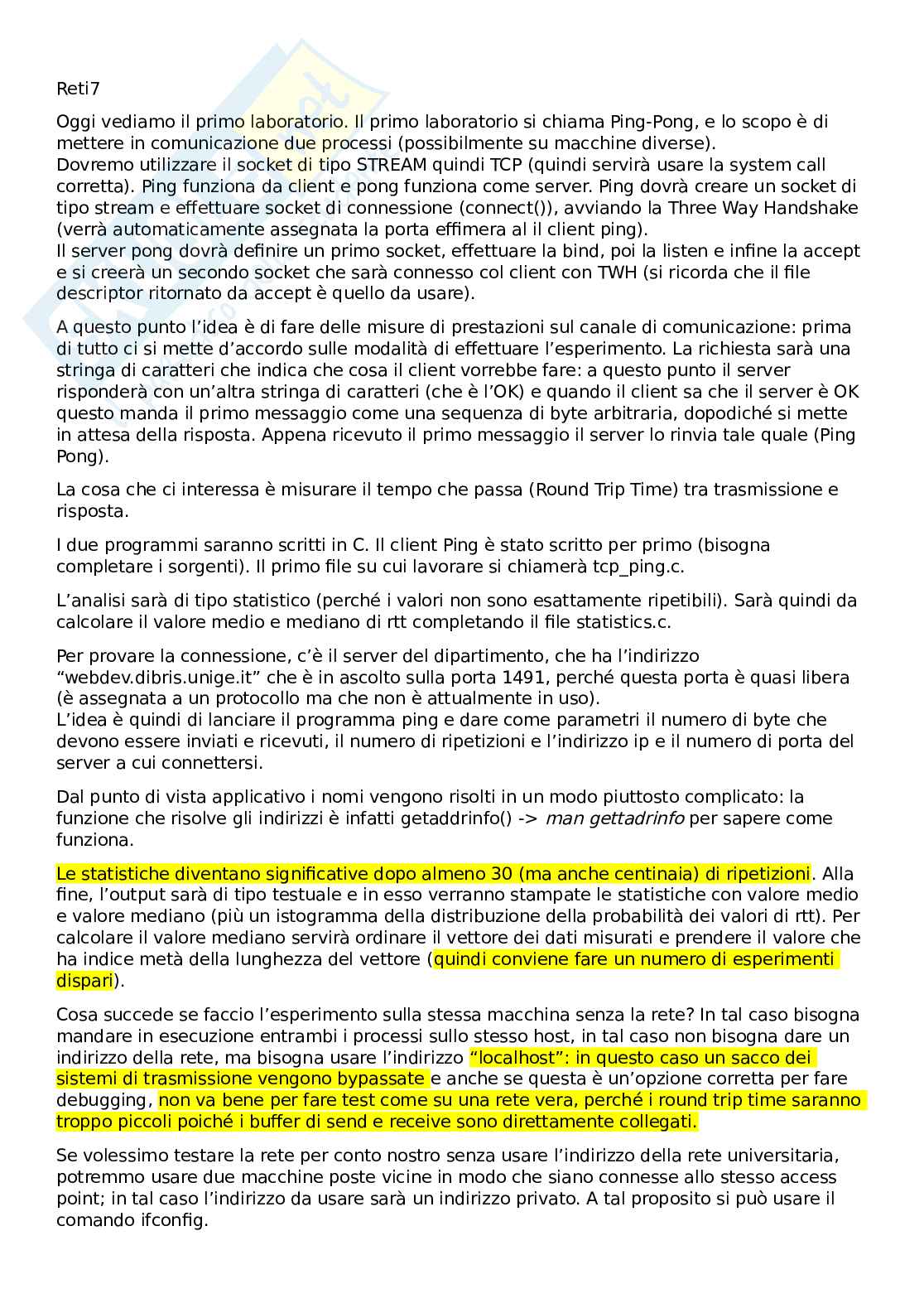 Reti7

Oggi vediamo il primo laboratorio. Il primo laboratorio si chiama Ping-Pong, e lo scopo è di mettere in comunicazione due processi (possibilmente su macchine diverse).
Dovremo utilizzare il socket di tipo STREAM quindi TCP (quindi servirà usare la system call corretta). Ping funziona da client e pong funziona come server. Ping dovrà creare un socket di tipo stream e effettuare socket di connessione (connect()), avviando la Three Way Handshake (verrà automaticamente assegnata la porta effimera al il client ping).
Il server pong dovrà definire un primo socket, effettuare la bind, poi la listen e infine la accept e si creerà un secondo socket che sarà connesso col client con TWH (si ricorda che il file descriptor ritornato da accept è quello da usare).

A questo punto l'idea è di fare delle misure di prestazioni sul canale di comunicazione: prima di tutto ci si mette d'accordo sulle modalità di effettuare l'esperimento. La richiesta sarà una stringa di caratteri che indica che cosa il client vorrebbe fare: a questo punto il server risponderà con un'altra stringa di caratteri (che è l'OK) e quando il client sa che il server è OK questo manda il primo messaggio come una sequenza di byte arbitraria, dopodiché si mette in attesa della risposta. Appena ricevuto il primo messaggio il server lo rinvia tale quale (Ping Pong).

La cosa che ci interessa è misurare il tempo che passa (Round Trip Time) tra trasmissione e risposta.

I due programmi saranno scritti in C. Il client Ping è stato scritto per primo (bisogna completare i sorgenti). Il primo file su cui lavorare si chiamerà tcp_ping.c.

L'analisi sarà di tipo statistico (perché i valori non sono esattamente ripetibili). Sarà quindi da calcolare il valore medio e mediano di rtt completando il file statistics.c.

Per provare la connessione, c'è il server del dipartimento, che ha l'indirizzo "webdev.dibris.unige.it" che è in ascolto sulla porta 1491, perché questa porta è quasi libera (è assegnata a un protocollo ma che non è attualmente in uso).
L'idea è quindi di lanciare il programma ping e dare come parametri il numero di byte che devono essere inviati e ricevuti, il numero di ripetizioni e l'indirizzo ip e il numero di porta del server a cui connettersi.

Dal punto di vista applicativo i nomi vengono risolti in un modo piuttosto complicato: la funzione che risolve gli indirizzi è infatti getaddrinfo() -> man gettadrinfo per sapere come funziona.

Le statistiche diventano significative dopo almeno 30 (ma anche centinaia) di ripetizioni. Alla fine, l'output sarà di tipo testuale e in esso verranno stampate le statistiche con valore medio e valore mediano (più un istogramma della distribuzione della probabilità dei valori di rtt). Per calcolare il valore mediano servirà ordinare il vettore dei dati misurati e prendere il valore che ha indice metà della lunghezza del vettore (quindi conviene fare un numero di esperimenti dispari).

Cosa succede se faccio l'esperimento sulla stessa macchina senza la rete? In tal caso bisogna mandare in esecuzione entrambi i processi sullo stesso host, in tal caso non bisogna dare un indirizzo della rete, ma bisogna usare l'indirizzo "localhost": in questo caso un sacco dei sistemi di trasmissione vengono bypassate e anche se questa è un'opzione corretta per fare debugging, non va bene per fare test come su una rete vera, perché i round trip time saranno troppo piccoli poiché i buffer di send e receive sono direttamente collegati.

Se volessimo testare la rete per conto nostro senza usare l'indirizzo della rete universitaria, potremmo usare due macchine poste vicine in modo che siano connesse allo stesso access point; in tal caso l'indirizzo da usare sarà un indirizzo privato. A tal proposito si può usare il comando ifconfig.